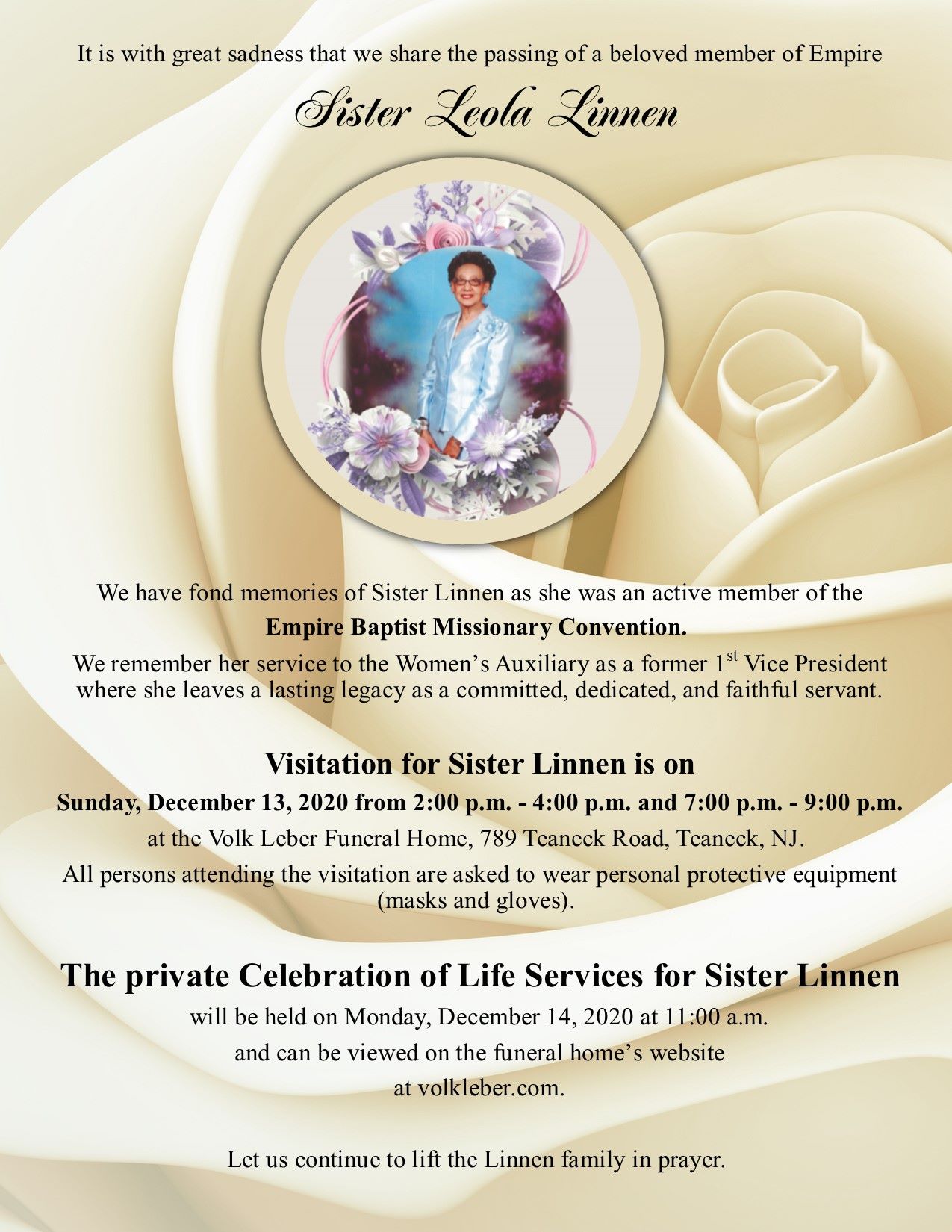 It is with great sadness that we share the passing of a beloved member of Empire

Sister Leola Linnen

We have fond memories of Sister Linnen as she was an active member of the

Empire Baptist Missionary Convention.

We remember her service to the Women's Auxiliary as a former 1st Vice President where she leaves a lasting legacy as a committed, dedicated, and faithful servant.

Visitation for Sister Linnen is on

Sunday, December 13, 2020 from 2:00 p.m. - 4:00 p.m. and 7:00 p.m. - 9:00 p.m.

at the Volk Leber Funeral Home, 789 Teaneck Road, Teaneck, NJ.

All persons attending the visitation are asked to wear personal protective equipment (masks and gloves).

The private Celebration of Life Services for Sister Linnen

will be held on Monday, December 14, 2020 at 11:00 a.m.

and can be viewed on the funeral home's website

at volkleber.com.

Let us continue to lift the Linnen family in prayer.